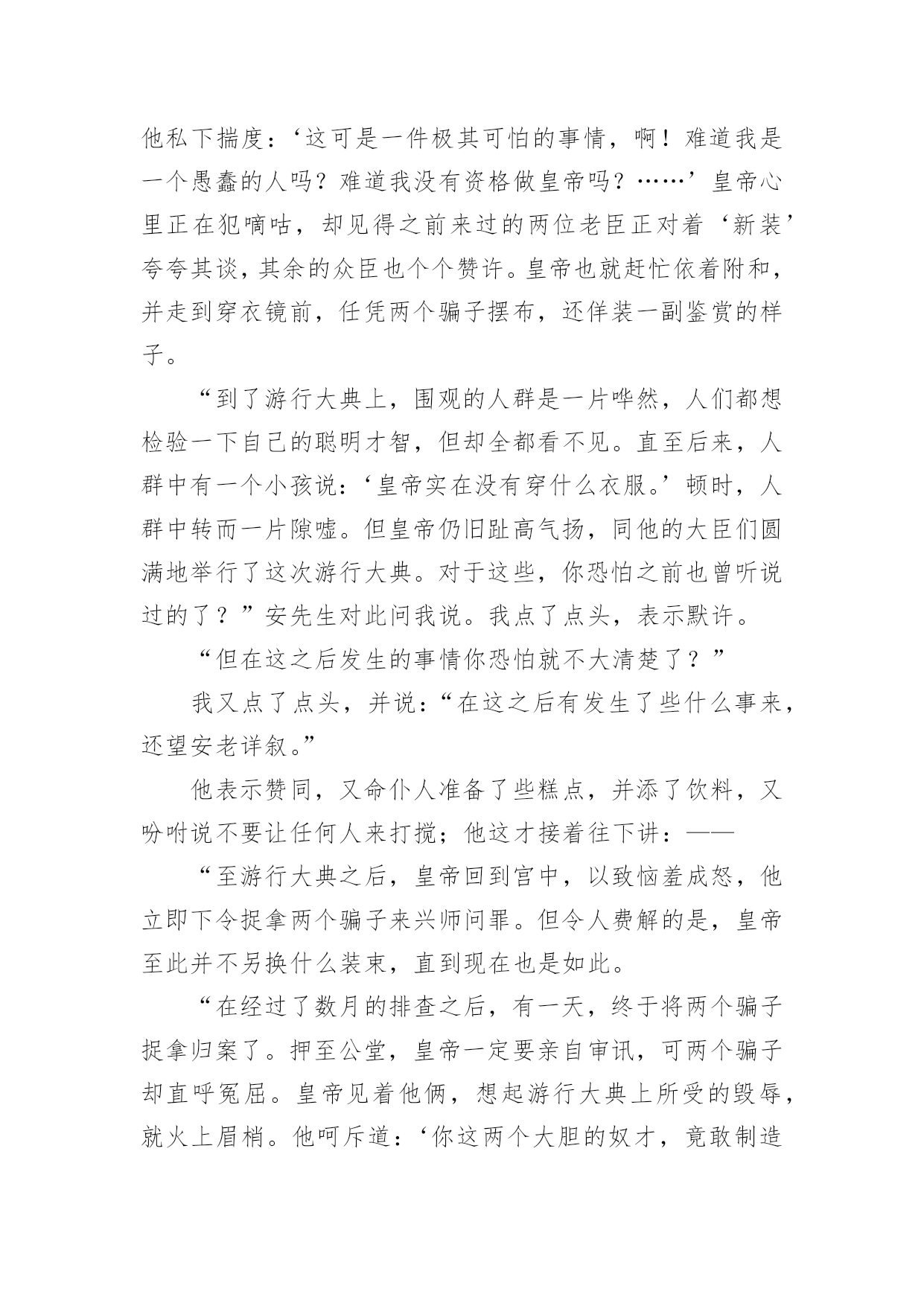 他私下揣度：‘这可是一件极其可怕的事情，啊！难道我是一个愚蠢的人吗？难道我没有资格做皇帝吗？……’皇帝心里正在犯嘀咕，却见得之前来过的两位老臣正对着‘新装’夸夸其谈，其余的众臣也个个赞许。皇帝也就赶忙依着附和，并走到穿衣镜前，任凭两个骗子摆布，还佯装一副鉴赏的样子。

“到了游行大典上，围观的人群是一片哗然，人们都想检验一下自己的聪明才智，但却全都看不见。直至后来，人群中有一个小孩说：‘皇帝实在没有穿什么衣服。’顿时，人群中转而一片隙嘘。但皇帝仍旧趾高气扬，同他的大臣们圆满地举行了这次游行大典。对于这些，你恐怕之前也曾听说过的了？”安先生对此问我说。我点了点头，表示默许。

“但在这之后发生的事情你恐怕就不大清楚了？”

我又点了点头，并说：“在这之后有发生了些什么事来，还望安老详叙。”

他表示赞同，又命仆人准备了些糕点，并添了饮料，又吩咐说不要让任何人来打搅；他这才接着往下讲：——

“至游行大典之后，皇帝回到宫中，以致恼羞成怒，他立即下令捉拿两个骗子来兴师问罪。但令人费解的是，皇帝至此并不另换什么装束，直到现在也是如此。

“在经过了数月的排查之后，有一天，终于将两个骗子捉拿归案了。押至公堂，皇帝一定要亲自审讯，可两个骗子却直呼冤屈。皇帝见着他俩，想起游行大典上所受的毁辱，就火上眉梢。他呵斥道：‘你这两个大胆的奴才，竟敢制造